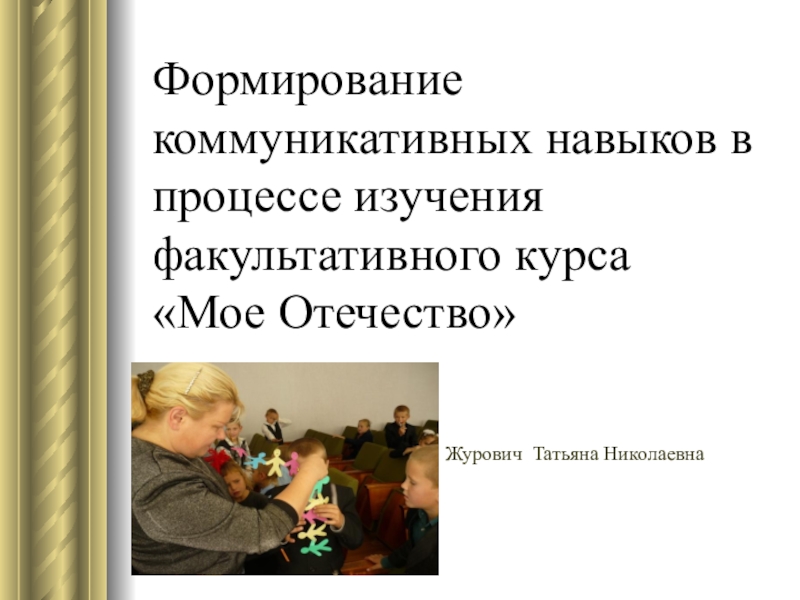 Формирование коммуникативных навыков в процессе изучения факультативного курса «Мое Отечество»

Журович Татьяна Николаевна